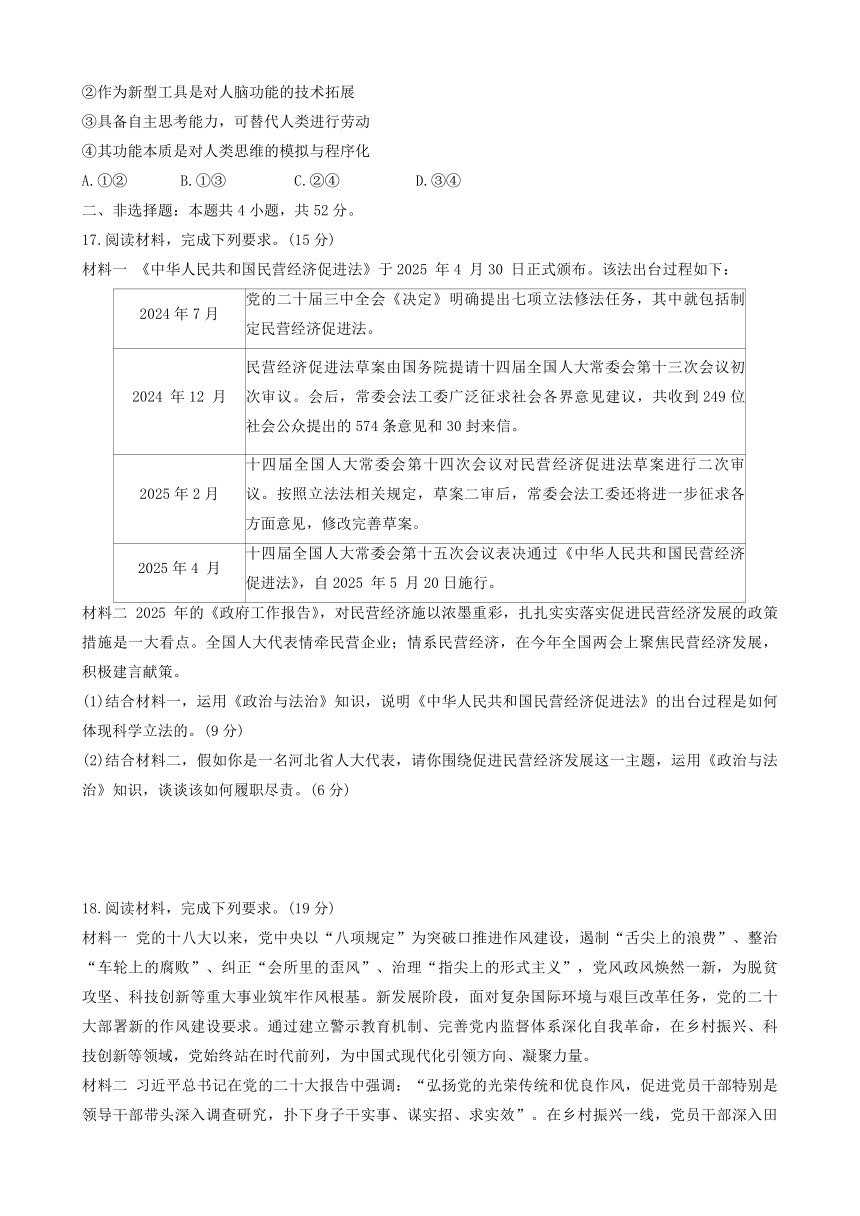 ②作为新型工具是对人脑功能的技术拓展
③具备自主思考能力，可替代人类进行劳动
④其功能本质是对人类思维的模拟与程序化
A.①②　B.①③　C.②④　D.③④
二、非选择题：本题共 4 小题，共 52 分。
17.阅读材料，完成下列要求。(15 分)
材料一 《中华人民共和国民营经济促进法》于 2025 年 4 月 30 日正式颁布。该法出台过程如下：

| | |
|---|---|
| 2024 年 7 月 | 党的二十届三中全会《决定》明确提出七项立法修法任务，其中就包括制定民营经济促进法。 |
| 2024 年 12 月 | 民营经济促进法草案由国务院提请十四届全国人大常委会第十三次会议初次审议。会后，常委会法工委广泛征求社会各界意见建议，共收到 249 位社会公众提出的 574 条意见和 30 封来信。 |
| 2025 年 2 月 | 十四届全国人大常委会第十四次会议对民营经济促进法草案进行二次审议。按照立法法相关规定，草案二审后，常委会法工委还将进一步征求各方面意见，修改完善草案。 |
| 2025 年 4 月 | 十四届全国人大常委会第十五次会议表决通过《中华人民共和国民营经济促进法》，自 2025 年 5 月 20 日施行。 |

材料二 2025 年的《政府工作报告》，对民营经济施以浓墨重彩，扎扎实实落实促进民营经济发展的政策措施是一大看点。全国人大代表情牵民营企业；情系民营经济，在今年全国两会上聚焦民营经济发展，积极建言献策。
(1)结合材料一，运用《政治与法治》知识，说明《中华人民共和国民营经济促进法》的出台过程是如何体现科学立法的。(9 分)
(2)结合材料二，假如你是一名河北省人大代表，请你围绕促进民营经济发展这一主题，运用《政治与法治》知识，谈谈该如何履职尽责。(6 分)

18.阅读材料，完成下列要求。(19 分)
材料一 党的十八大以来，党中央以“八项规定”为突破口推进作风建设，遏制“舌尖上的浪费”、整治“车轮上的腐败”、纠正“会所里的歪风”、治理“指尖上的形式主义”，党风政风焕然一新，为脱贫攻坚、科技创新等重大事业筑牢作风根基。新发展阶段，面对复杂国际环境与艰巨改革任务，党的二十大部署新的作风建设要求。通过建立警示教育机制、完善党内监督体系深化自我革命，在乡村振兴、科技创新等领域，党始终站在时代前列，为中国式现代化引领方向、凝聚力量。
材料二 习近平总书记在党的二十大报告中强调：“弘扬党的光荣传统和优良作风，促进党员干部特别是领导干部带头深入调查研究，扑下身子干实事、谋实招、求实效”。在乡村振兴一线，党员干部深入田